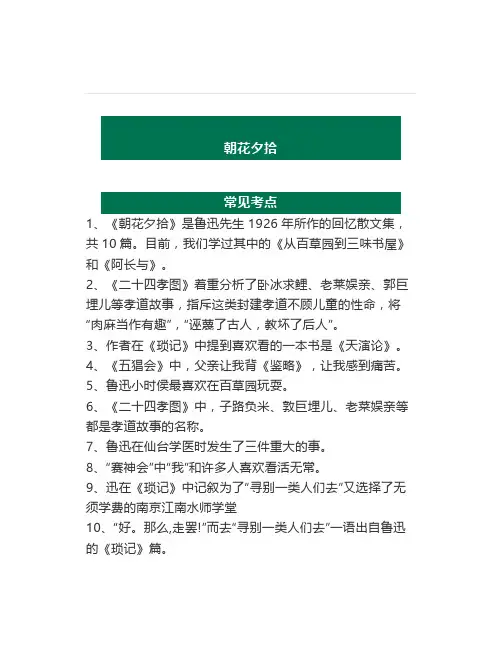 朝花夕拾

常见考点

1、《朝花夕拾》是鲁迅先生 1926 年所作的回忆散文集，共 10 篇。目前，我们学过其中的《从百草园到三味书屋》和《阿长与》。

2、《二十四孝图》着重分析了卧冰求鲤、老莱娱亲、郭巨埋儿等孝道故事，指斥这类封建孝道不顾儿童的性命，将“肉麻当作有趣”，“诬蔑了古人，教坏了后人”。

3、作者在《琐记》中提到喜欢看的一本书是《天演论》。

4、《五猖会》中，父亲让我背《鉴略》，让我感到痛苦。

5、鲁迅小时侯最喜欢在百草园玩耍。

6、《二十四孝图》中，子路负米、敦巨埋儿、老莱娱亲等都是孝道故事的名称。

7、鲁迅在仙台学医时发生了三件重大的事。

8、“赛神会”中“我”和许多人喜欢看活无常。

9、迅在《琐记》中记叙为了“寻别一类人们去”又选择了无须学费的南京江南水师学堂

10、“好。那么,走罢!”而去“寻别一类人们去”一语出自鲁迅的《琐记》篇。